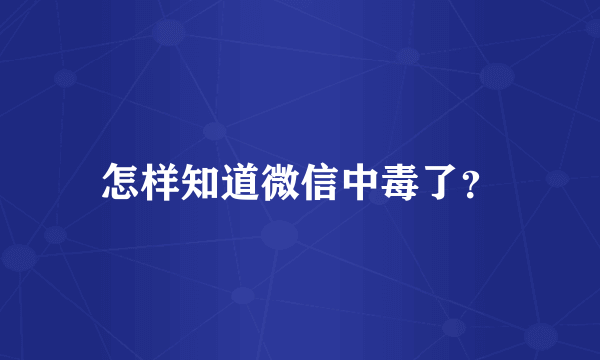 怎样知道微信中毒了？